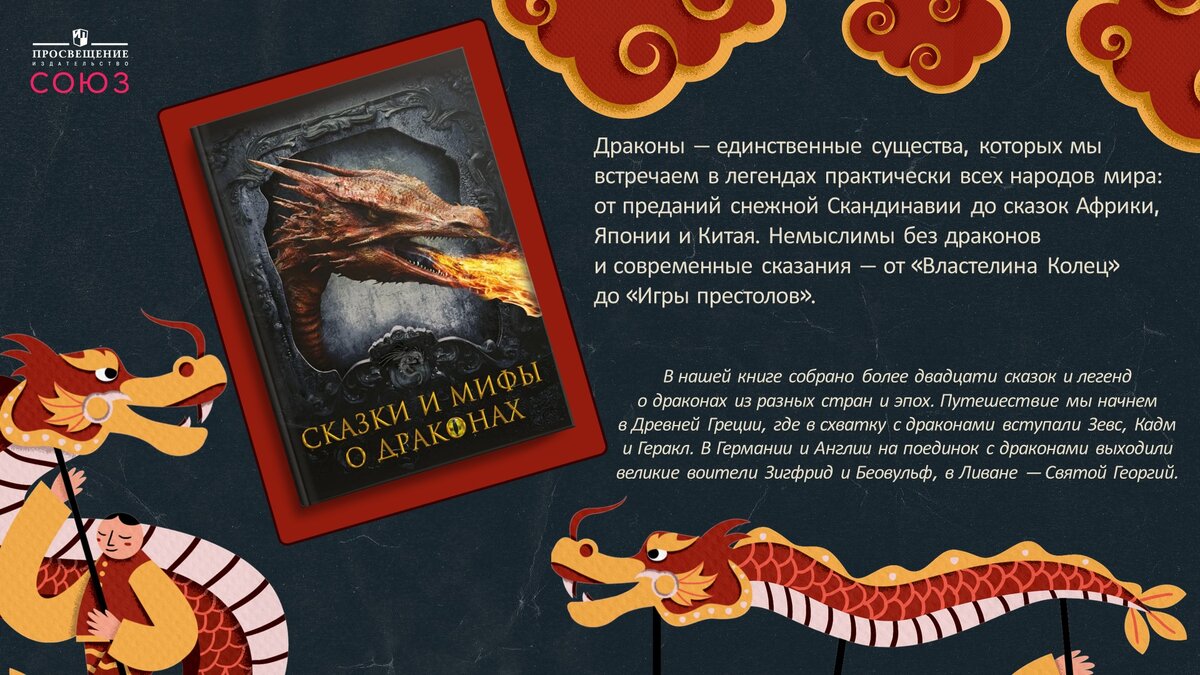 ПРОСВЕЩЕНИЕ
ИЗДАТЕЛЬСТВО
СОЮЗ

СКАЗКИ И МИФЫ
О ДРАКОНАХ

Драконы — единственные существа, которых мы встречаем в легендах практически всех народов мира: от преданий снежной Скандинавии до сказок Африки, Японии и Китая. Немыслимы без драконов и современные сказания — от «Властелина Колец» до «Игры престолов».

В нашей книге собрано более двадцати сказок и легенд о драконах из разных стран и эпох. Путешествие мы начнем в Древней Греции, где в схватку с драконами вступали Зевс, Кадм и Геракл. В Германии и Англии на поединок с драконами выходили великие воители Зигфрид и Беовульф, в Ливане — Святой Георгий.